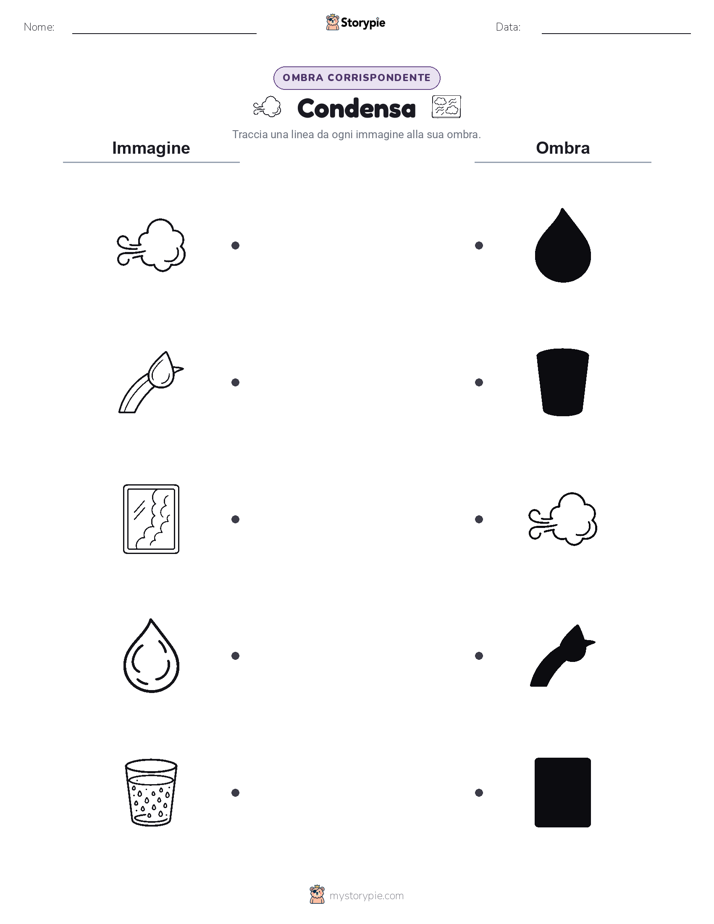 Nome:

Storypie

Data:

OMBRA CORRISPONDENTE

Condensa

Traccia una linea da ogni immagine alla sua ombra.

Immagine

Ombra

mystorypie.com